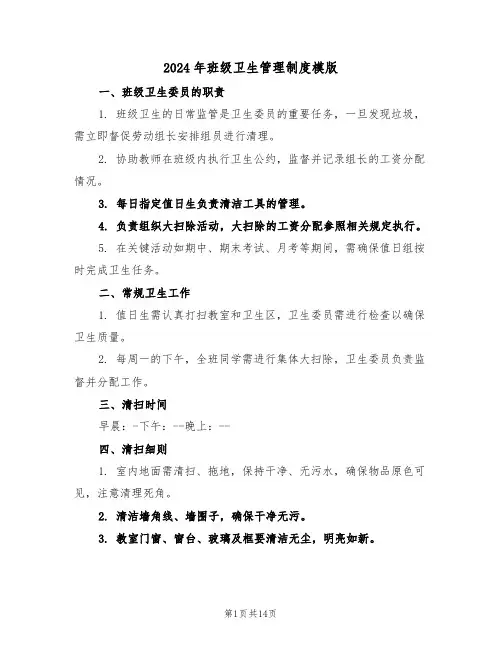 2024年班级卫生管理制度模版

一、班级卫生委员的职责

1. 班级卫生的日常监管是卫生委员的重要任务，一旦发现垃圾，需立即督促劳动组长安排组员进行清理。

2. 协助教师在班级内执行卫生公约，监督并记录组长的工资分配情况。

3. 每日指定值日生负责清洁工具的管理。

4. 负责组织大扫除活动，大扫除的工资分配参照相关规定执行。

5. 在关键活动如期中、期末考试、月考等期间，需确保值日组按时完成卫生任务。

二、常规卫生工作

1. 值日生需认真打扫教室和卫生区，卫生委员需进行检查以确保卫生质量。

2. 每周一的下午，全班同学需进行集体大扫除，卫生委员负责监督并分配工作。

三、清扫时间

早晨：-下午：--晚上：--

四、清扫细则

1. 室内地面需清扫、拖地，保持干净、无污水，确保物品原色可见，注意清理死角。

2. 清洁墙角线、墙围子，确保干净无污。

3. 教室门窗、窗台、玻璃及框要清洁无尘，明亮如新。

第1页共14页